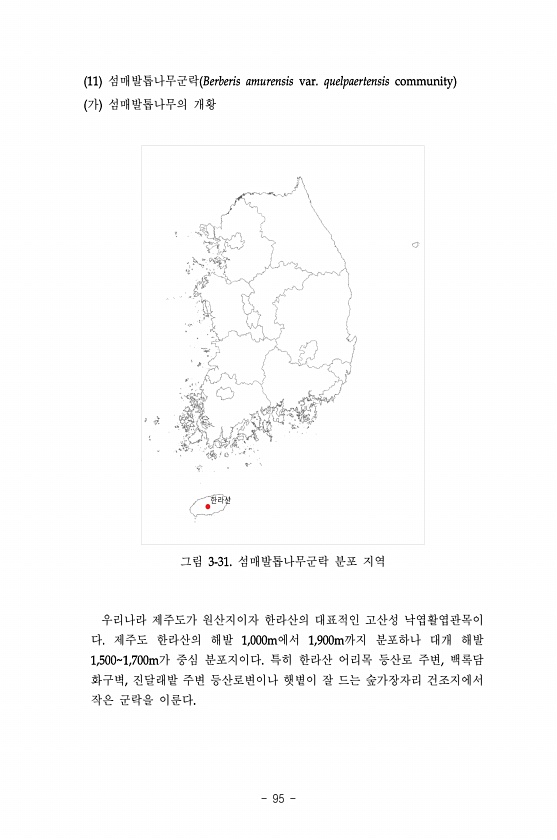 (11) 섬매발톱나무군락(Berberis amurensis var. quelpaertensis community)
(가) 섬매발톱나무의 개황

한라산

그림 3-31. 섬매발톱나무군락 분포 지역

우리나라 제주도가 원산지이자 한라산의 대표적인 고산성 낙엽활엽관목이다. 제주도 한라산의 해발 1,000m에서 1,900m까지 분포하나 대개 해발 1,500~1,700m가 중심 분포지이다. 특히 한라산 어리목 등산로 주변, 백록담 화구벽, 진달래밭 주변 등산로변이나 햇볕이 잘 드는 숲가장자리 건조지에서 작은 군락을 이룬다.

- 95 -